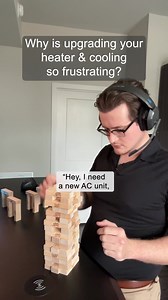 Why is upgrading your heater & cooling so frustrating?

"Hey, I need a new AC unit,